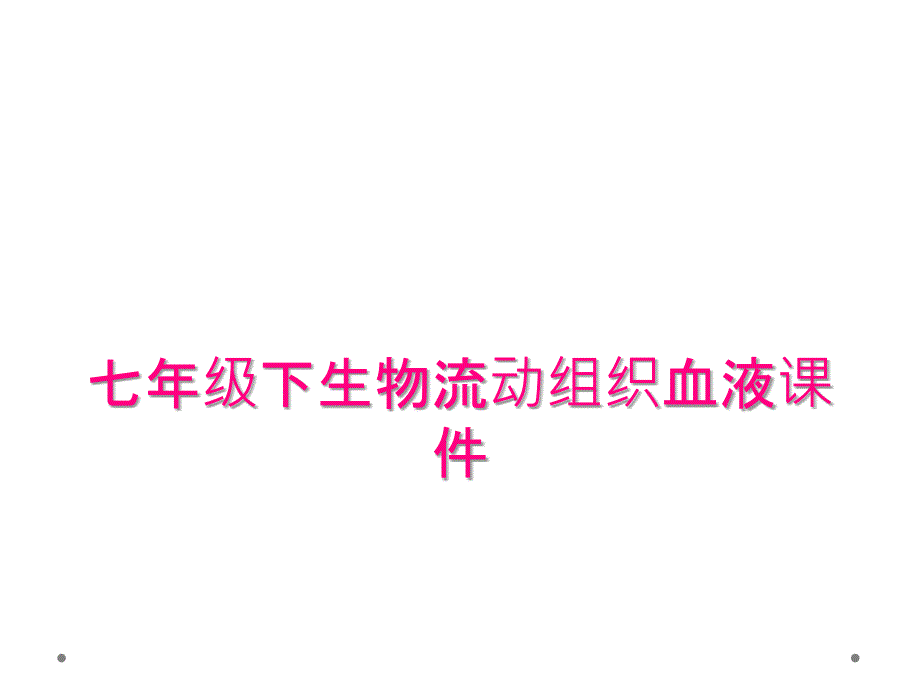 七年级下生物流动组织血液课件